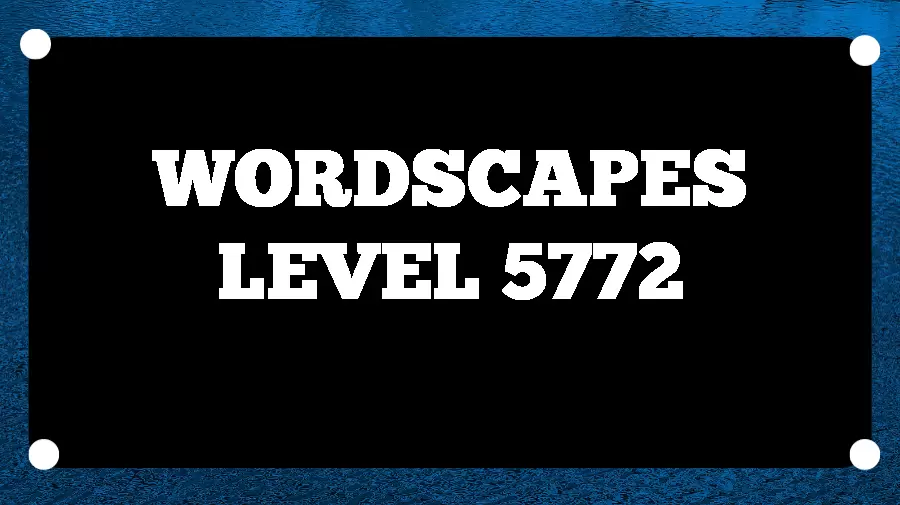 WORDSCAPES
LEVEL 5772